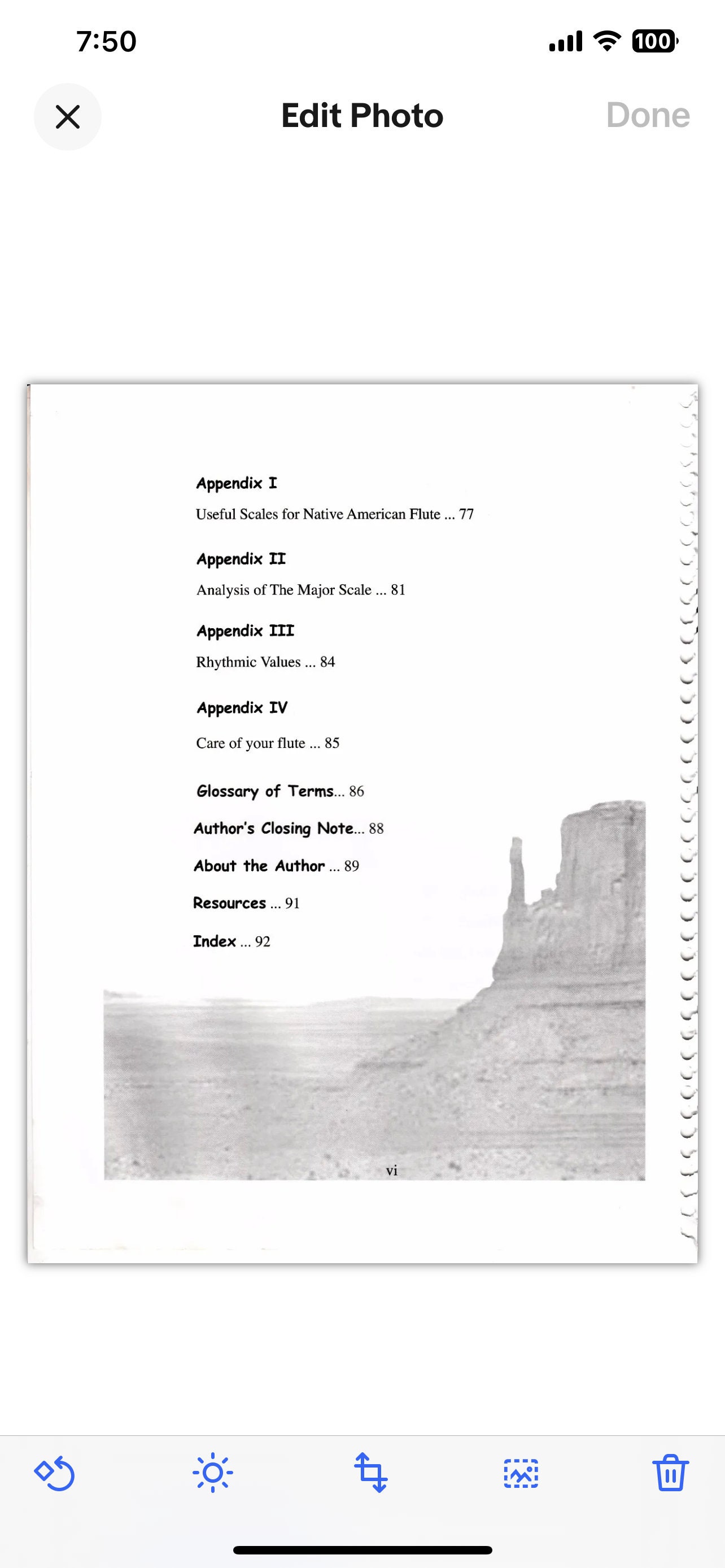 7:50

100

Edit Photo

Done

Appendix I

Useful Scales for Native American Flute ... 77

Appendix II

Analysis of The Major Scale ... 81

Appendix III

Rhythmic Values ... 84

Appendix IV

Care of your flute ... 85

Glossary of Terms... 86

Author's Closing Note... 88

About the Author ... 89

Resources ... 91

Index ... 92

vi